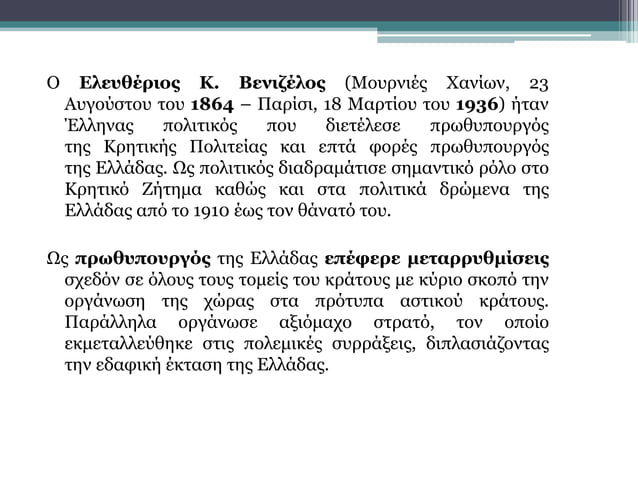 Ο Ελευθέριος Κ. Βενιζέλος (Μουρνιές Χανίων, 23 Αυγούστου του 1864 – Παρίσι, 18 Μαρτίου του 1936) ήταν Έλληνας πολιτικός που διετέλεσε πρωθυπουργός της Κρητικής Πολιτείας και επτά φορές πρωθυπουργός της Ελλάδας. Ως πολιτικός διαδραμάτισε σημαντικό ρόλο στο Κρητικό Ζήτημα καθώς και στα πολιτικά δρώμενα της Ελλάδας από το 1910 έως τον θάνατό του.

Ως πρωθυπουργός της Ελλάδας επέφερε μεταρρυθμίσεις σχεδόν σε όλους τους τομείς του κράτους με κύριο σκοπό την οργάνωση της χώρας στα πρότυπα αστικού κράτους. Παράλληλα οργάνωσε αξιόμαχο στρατό, τον οποίο εκμεταλλεύθηκε στις πολεμικές συρράξεις, διπλασιάζοντας την εδαφική έκταση της Ελλάδας.